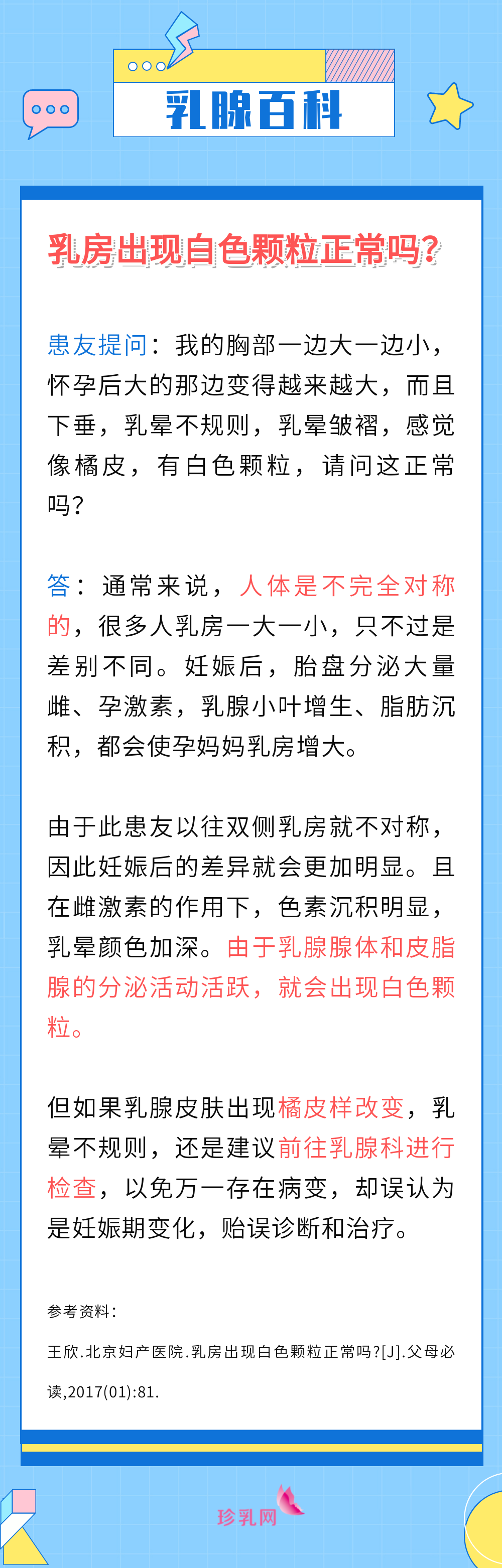 乳腺百科

乳房出现白色颗粒正常吗？

患友提问：我的胸部一边大一边小，怀孕后大的那边变得越来越大，而且下垂，乳晕不规则，乳晕皱褶，感觉像橘皮，有白色颗粒，请问这正常吗？

答：通常来说，人体是不完全对称的，很多人乳房一大一小，只不过是差别不同。妊娠后，胎盘分泌大量雌、孕激素，乳腺小叶增生、脂肪沉积，都会使孕妈妈乳房增大。

由于此患友以往双侧乳房就不对称，因此妊娠后的差异就会更加明显。且在雌激素的作用下，色素沉积明显，乳晕颜色加深。由于乳腺腺体和皮脂腺的分泌活动活跃，就会出现白色颗粒。

但如果乳腺皮肤出现橘皮样改变，乳晕不规则，还是建议前往乳腺科进行检查，以免万一存在病变，却误认为是妊娠期变化，贻误诊断和治疗。

参考资料：

王欣.北京妇产医院.乳房出现白色颗粒正常吗?[J].父母必读,2017(01):81.

珍乳网